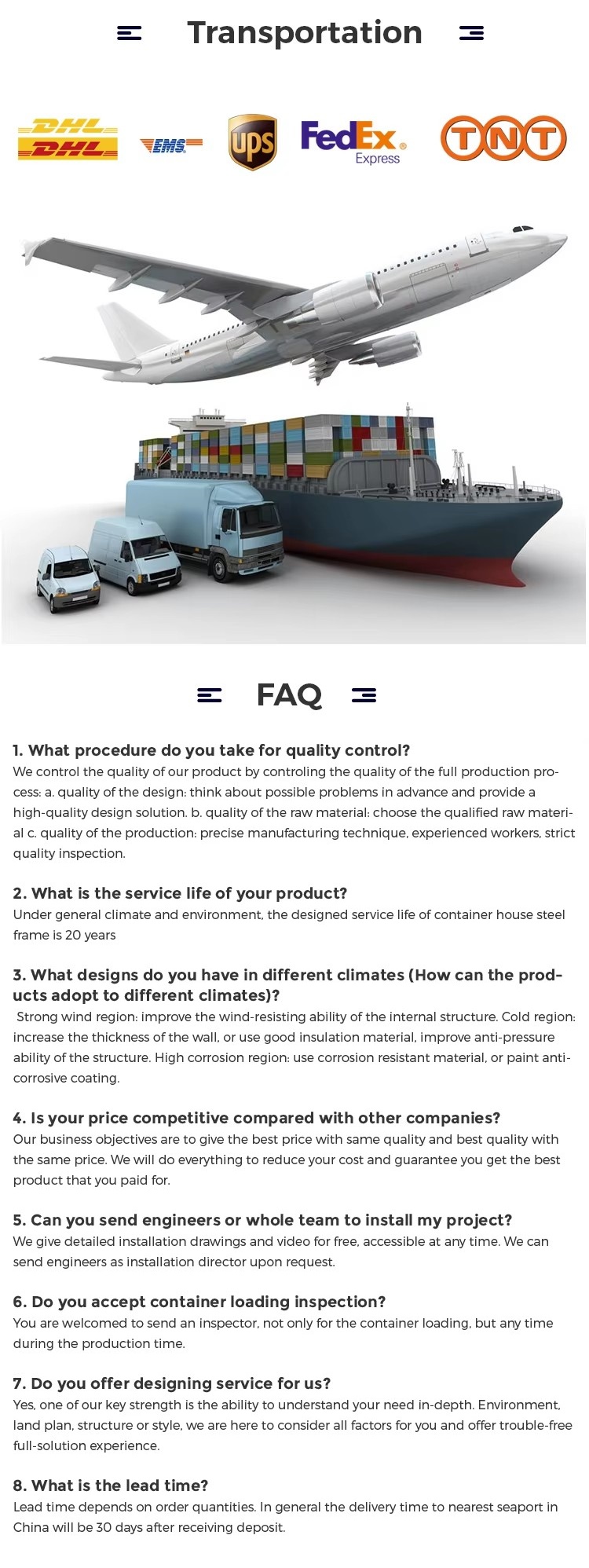 Transportation

DHL DHL EMS ups FedEx Express TNT

FAQ

1. What procedure do you take for quality control?
We control the quality of our product by controling the quality of the full production process: a. quality of the design: think about possible problems in advance and provide a high-quality design solution. b. quality of the raw material: choose the qualified raw material c. quality of the production: precise manufacturing technique, experienced workers, strict quality inspection.

2. What is the service life of your product?
Under general climate and environment, the designed service life of container house steel frame is 20 years

3. What designs do you have in different climates (How can the products adopt to different climates)?
Strong wind region: improve the wind-resisting ability of the internal structure. Cold region: increase the thickness of the wall, or use good insulation material, improve anti-pressure ability of the structure. High corrosion region: use corrosion resistant material, or paint anti-corrosive coating.

4. Is your price competitive compared with other companies?
Our business objectives are to give the best price with same quality and best quality with the same price. We will do everything to reduce your cost and guarantee you get the best product that you paid for.

5. Can you send engineers or whole team to install my project?
We give detailed installation drawings and video for free, accessible at any time. We can send engineers as installation director upon request.

6. Do you accept container loading inspection?
You are welcomed to send an inspector, not only for the container loading, but any time during the production time.

7. Do you offer designing service for us?
Yes, one of our key strength is the ability to understand your need in-depth. Environment, land plan, structure or style, we are here to consider all factors for you and offer trouble-free full-solution experience.

8. What is the lead time?
Lead time depends on order quantities. In general the delivery time to nearest seaport in China will be 30 days after receiving deposit.